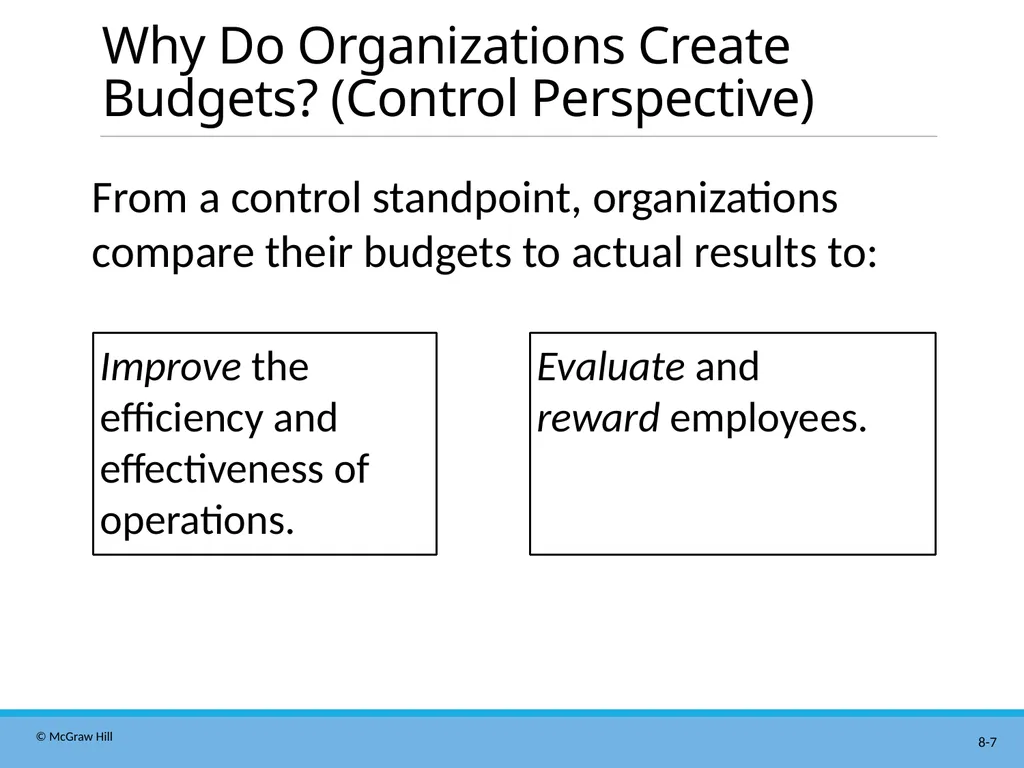 Why Do Organizations Create Budgets? (Control Perspective)

From a control standpoint, organizations compare their budgets to actual results to:

Improve the efficiency and effectiveness of operations.

Evaluate and reward employees.

© McGraw Hill

8-7